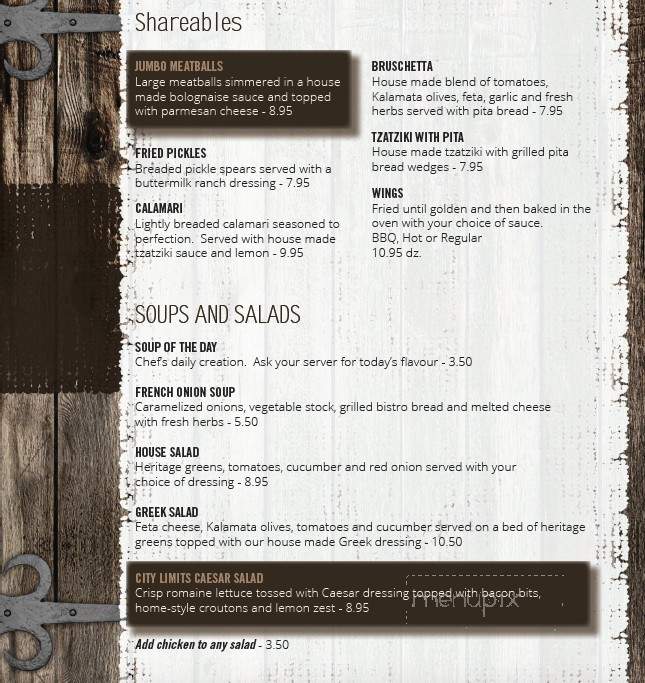 Shareables

JUMBO MEATBALLS
Large meatballs simmered in a house made bolognaise sauce and topped with parmesan cheese - 8.95

FRIED PICKLES
Breaded pickle spears served with a buttermilk ranch dressing - 7.95

CALAMARI
Lightly breaded calamari seasoned to perfection. Served with house made tzatziki sauce and lemon - 9.95

BRUSCHETTA
House made blend of tomatoes, Kalamata olives, feta, garlic and fresh herbs served with pita bread - 7.95

TZATZIKI WITH PITA
House made tzatziki with grilled pita bread wedges - 7.95

WINGS
Fried until golden and then baked in the oven with your choice of sauce.
BBQ, Hot or Regular
10.95 dz.

SOUPS AND SALADS

SOUP OF THE DAY
Chef's daily creation. Ask your server for today's flavour - 3.50

FRENCH ONION SOUP
Caramelized onions, vegetable stock, grilled bistro bread and melted cheese with fresh herbs - 5.50

HOUSE SALAD
Heritage greens, tomatoes, cucumber and red onion served with your choice of dressing - 8.95

GREEK SALAD
Feta cheese, Kalamata olives, tomatoes and cucumber served on a bed of heritage greens topped with our house made Greek dressing - 10.50

CITY LIMITS CAESAR SALAD
Crisp romaine lettuce tossed with Caesar dressing topped with bacon bits, home-style croutons and lemon zest - 8.95

menupix

Add chicken to any salad - 3.50